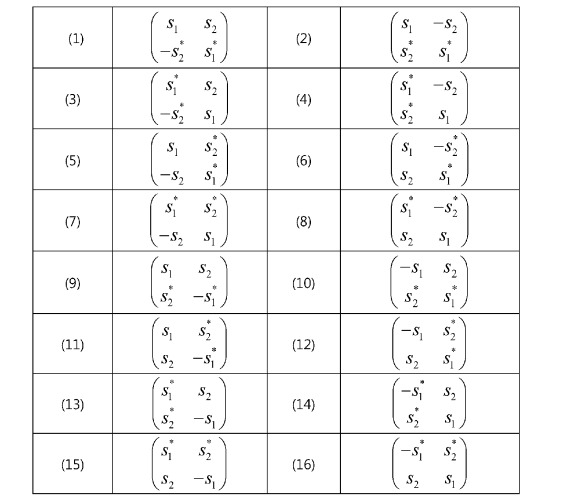 | | | | |
|---|---|---|---|
| (1) | $\begin{pmatrix} s_1 & s_2 \\ -s_2^* & s_1^* \end{pmatrix}$ | (2) | $\begin{pmatrix} s_1 & -s_2 \\ s_2^* & s_1^* \end{pmatrix}$ |
| (3) | $\begin{pmatrix} s_1^* & s_2 \\ -s_2^* & s_1 \end{pmatrix}$ | (4) | $\begin{pmatrix} s_1^* & -s_2 \\ s_2^* & s_1 \end{pmatrix}$ |
| (5) | $\begin{pmatrix} s_1 & s_2^* \\ -s_2 & s_1^* \end{pmatrix}$ | (6) | $\begin{pmatrix} s_1 & -s_2^* \\ s_2 & s_1^* \end{pmatrix}$ |
| (7) | $\begin{pmatrix} s_1^* & s_2^* \\ -s_2 & s_1 \end{pmatrix}$ | (8) | $\begin{pmatrix} s_1^* & -s_2^* \\ s_2 & s_1 \end{pmatrix}$ |
| (9) | $\begin{pmatrix} s_1 & s_2 \\ s_2^* & -s_1^* \end{pmatrix}$ | (10) | $\begin{pmatrix} -s_1 & s_2 \\ s_2^* & s_1^* \end{pmatrix}$ |
| (11) | $\begin{pmatrix} s_1 & s_2^* \\ s_2 & -s_1^* \end{pmatrix}$ | (12) | $\begin{pmatrix} -s_1 & s_2^* \\ s_2 & s_1^* \end{pmatrix}$ |
| (13) | $\begin{pmatrix} s_1^* & s_2 \\ s_2^* & -s_1 \end{pmatrix}$ | (14) | $\begin{pmatrix} -s_1^* & s_2 \\ s_2^* & s_1 \end{pmatrix}$ |
| (15) | $\begin{pmatrix} s_1^* & s_2^* \\ s_2 & -s_1 \end{pmatrix}$ | (16) | $\begin{pmatrix} -s_1^* & s_2^* \\ s_2 & s_1 \end{pmatrix}$ |